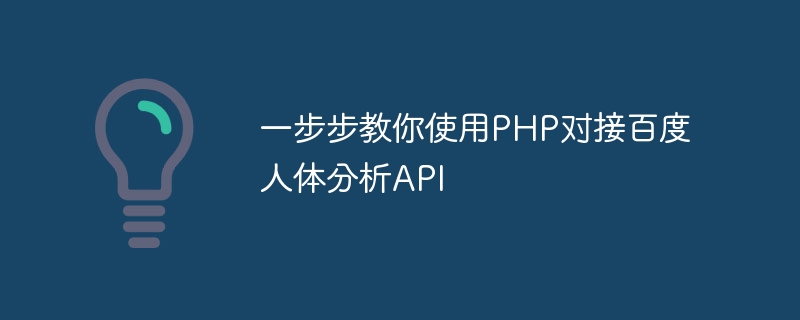 一步步教你使用PHP对接百度人体分析API